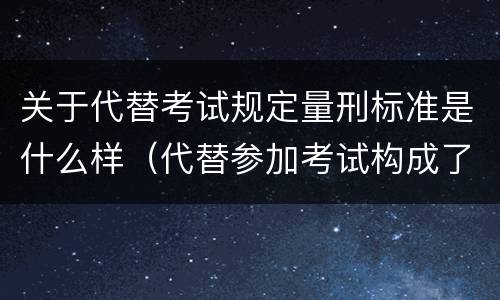 关于代替考试规定量刑标准是什么样（代替参加考试构成了